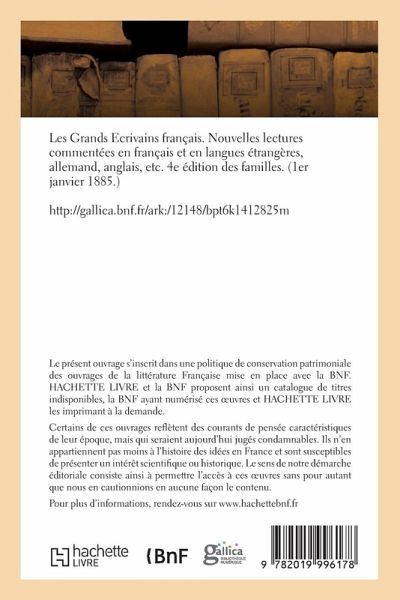 Les Grands Ecrivains français. Nouvelles lectures commentées en français et en langues étrangères, allemand, anglais, etc. 4e édition des familles. (1er janvier 1885.)

http://gallica.bnf.fr/ark:/12148/bpt6k1412825m

Le présent ouvrage s'inscrit dans une politique de conservation patrimoniale des ouvrages de la littérature Française mise en place avec la BNF. HACHETTE LIVRE et la BNF proposent ainsi un catalogue de titres indisponibles, la BNF ayant numérisé ces œuvres et HACHETTE LIVRE les imprimant à la demande.

Certains de ces ouvrages reflètent des courants de pensée caractéristiques de leur époque, mais qui seraient aujourd'hui jugés condamnables. Ils n'en appartiennent pas moins à l'histoire des idées en France et sont susceptibles de présenter un intérêt scientifique ou historique. Le sens de notre démarche éditoriale consiste ainsi à permettre l'accès à ces œuvres sans pour autant que nous en cautionnions en aucune façon le contenu.

Pour plus d'informations, rendez-vous sur www.hachettebnf.fr

hachette LIVRE

BnF

gallica BIBLIOTHÈQUE NUMÉRIQUE

9 782019 996178